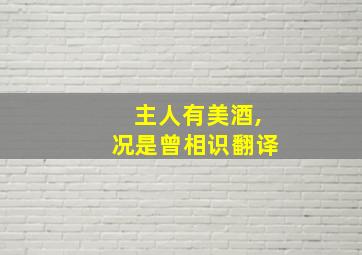 主人有美酒,
况是曾相识翻译